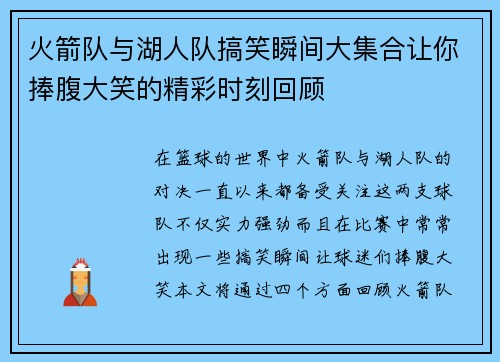 火箭队与湖人队搞笑瞬间大集合让你捧腹大笑的精彩时刻回顾

在篮球的世界中火箭队与湖人队的对决一直以来都备受关注这两支球队不仅实力强劲而且在比赛中常常出现一些搞笑瞬间让球迷们捧腹大笑本文将通过四个方面回顾火箭队